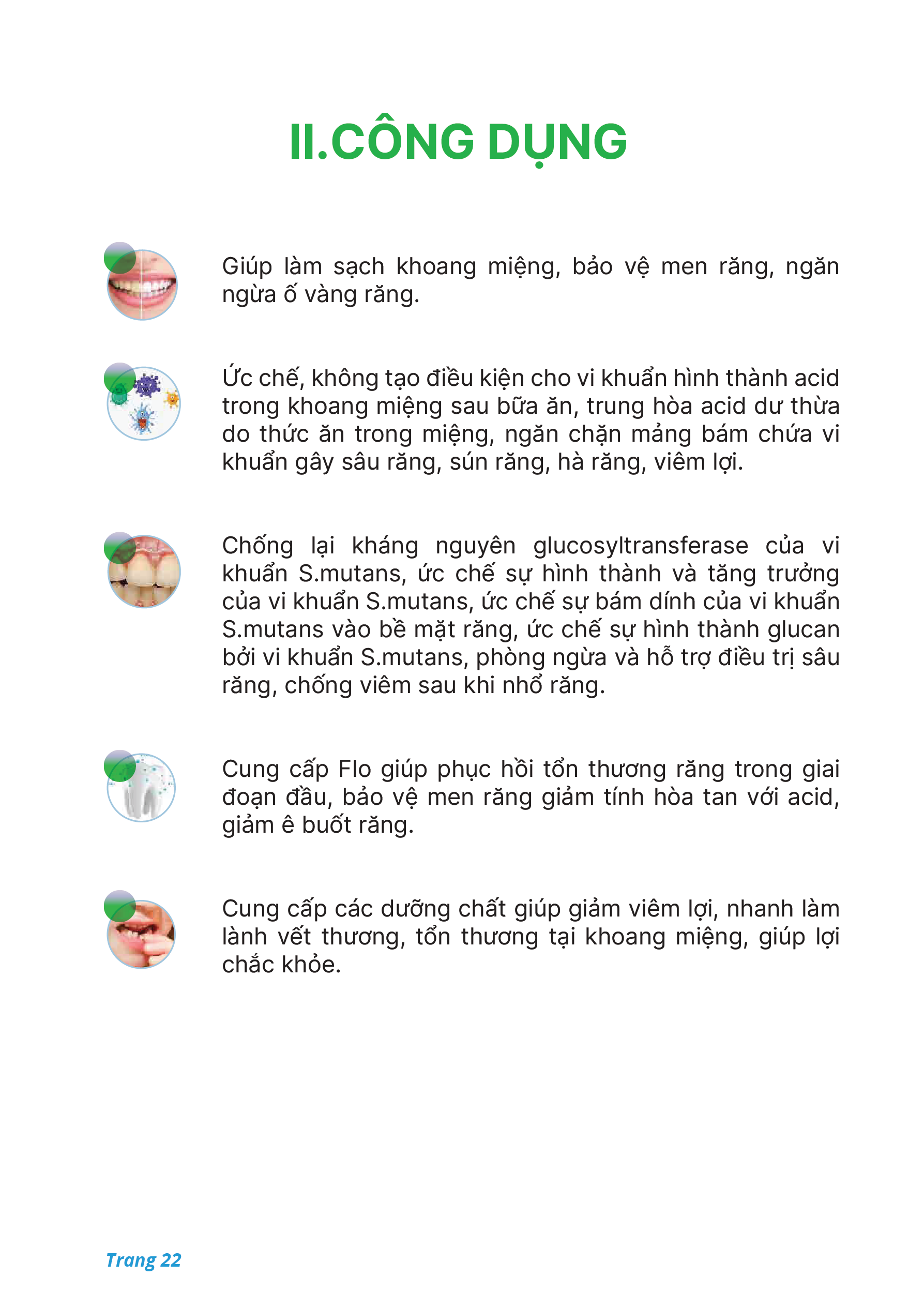 II.CÔNG DỤNG

Giúp làm sạch khoang miệng, bảo vệ men răng, ngăn ngừa ố vàng răng.

Ức chế, không tạo điều kiện cho vi khuẩn hình thành acid trong khoang miệng sau bữa ăn, trung hòa acid dư thừa do thức ăn trong miệng, ngăn chặn mảng bám chứa vi khuẩn gây sâu răng, sún răng, hà răng, viêm lợi.

Chống lại kháng nguyên glucosyltransferase của vi khuẩn S.mutans, ức chế sự hình thành và tăng trưởng của vi khuẩn S.mutans, ức chế sự bám dính của vi khuẩn S.mutans vào bề mặt răng, ức chế sự hình thành glucan bởi vi khuẩn S.mutans, phòng ngừa và hỗ trợ điều trị sâu răng, chống viêm sau khi nhổ răng.

Cung cấp Flo giúp phục hồi tổn thương răng trong giai đoạn đầu, bảo vệ men răng giảm tính hòa tan với acid, giảm ê buốt răng.

Cung cấp các dưỡng chất giúp giảm viêm lợi, nhanh làm lành vết thương, tổn thương tại khoang miệng, giúp lợi chắc khỏe.

Trang 22